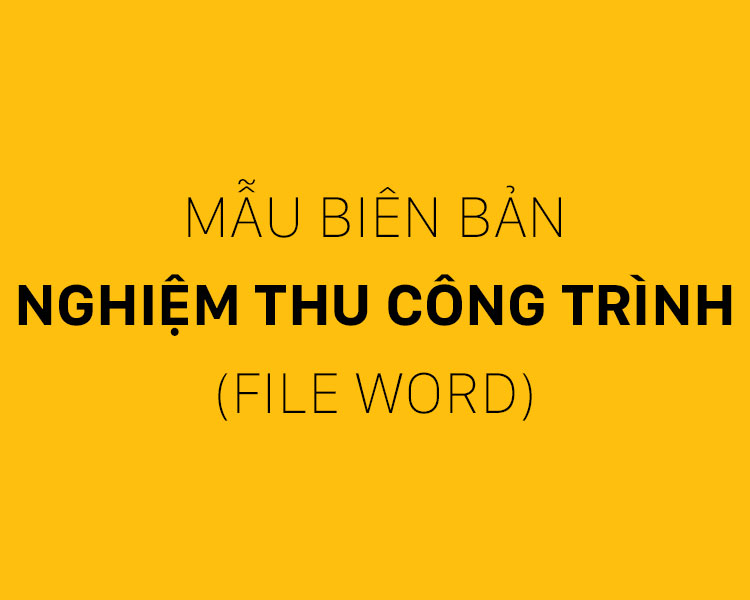 MẪU BIÊN BẢN
NGHIỆM THU CÔNG TRÌNH
(FILE WORD)